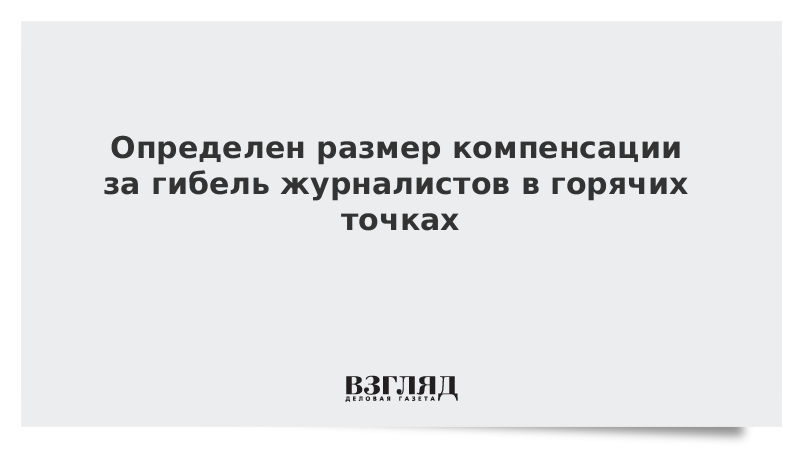 Определен размер компенсации за гибель журналистов в горячих точках

ВЗГЛЯД
ДЕЛОВАЯ ГАЗЕТА